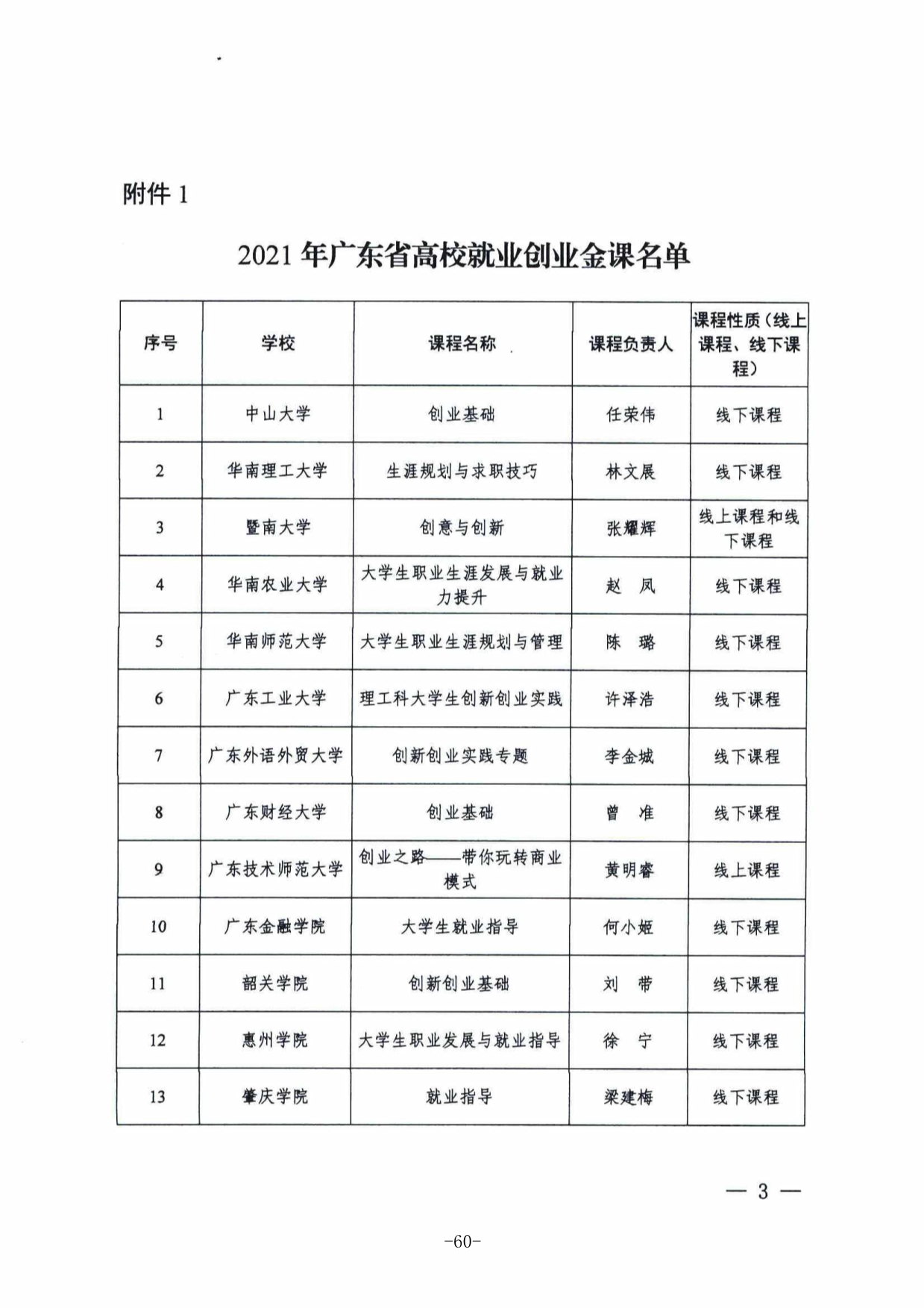 附件 1

2021 年广东省高校就业创业金课名单

| 序号 | 学校 | 课程名称 | 课程负责人 | 课程性质（线上课程、线下课程） |
|---|---|---|---|---|
| 1 | 中山大学 | 创业基础 | 任荣伟 | 线下课程 |
| 2 | 华南理工大学 | 生涯规划与求职技巧 | 林文展 | 线下课程 |
| 3 | 暨南大学 | 创意与创新 | 张耀辉 | 线上课程和线下课程 |
| 4 | 华南农业大学 | 大学生职业生涯发展与就业力提升 | 赵 凤 | 线下课程 |
| 5 | 华南师范大学 | 大学生职业生涯规划与管理 | 陈 璐 | 线下课程 |
| 6 | 广东工业大学 | 理工科大学生创新创业实践 | 许泽浩 | 线下课程 |
| 7 | 广东外语外贸大学 | 创新创业实践专题 | 李金城 | 线下课程 |
| 8 | 广东财经大学 | 创业基础 | 曾 准 | 线下课程 |
| 9 | 广东技术师范大学 | 创业之路——带你玩转商业模式 | 黄明睿 | 线上课程 |
| 10 | 广东金融学院 | 大学生就业指导 | 何小姬 | 线下课程 |
| 11 | 韶关学院 | 创新创业基础 | 刘 带 | 线下课程 |
| 12 | 惠州学院 | 大学生职业发展与就业指导 | 徐 宁 | 线下课程 |
| 13 | 肇庆学院 | 就业指导 | 梁建梅 | 线下课程 |

— 3 —

-60-